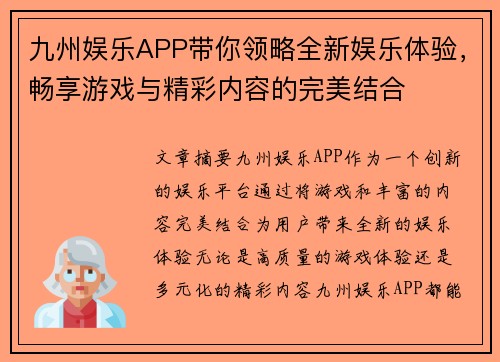 九州娱乐APP带你领略全新娱乐体验，畅享游戏与精彩内容的完美结合

文章摘要九州娱乐APP作为一个创新的娱乐平台通过将游戏和丰富的内容完美结合为用户带来全新的娱乐体验无论是高质量的游戏体验还是多元化的精彩内容九州娱乐APP都能